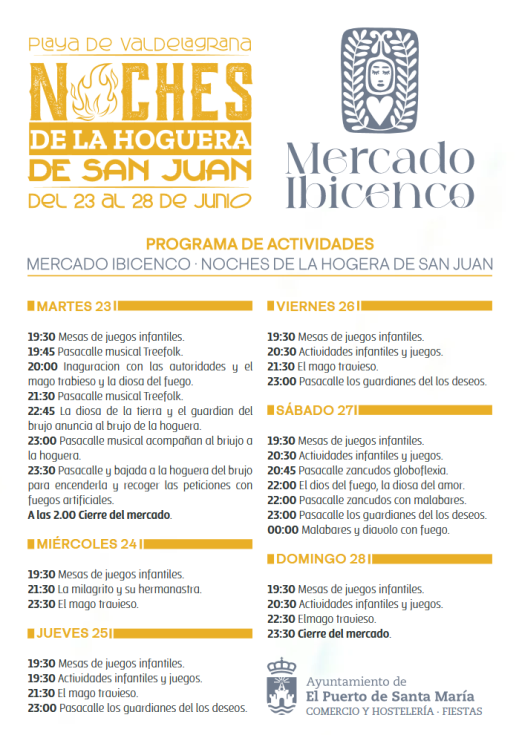 PLAYA DE VALDELAGRANA
NOCHES
DE LA HOGUERA
DE SAN JUAN
DEL 23 AL 28 DE JUNIO

Mercado Ibicenco

PROGRAMA DE ACTIVIDADES
MERCADO IBICENCO · NOCHES DE LA HOGERA DE SAN JUAN

MARTES 23

19:30 Mesas de juegos infantiles.
19:45 Pasacalle musical Treefolk.
20:00 Inaguracion con las autoridades y el mago trabieso y la diosa del fuego.
21:30 Pasacalle musical Treefolk.
22:45 La diosa de la tierra y el guardian del brujo anuncia al brujo de la hoguera.
23:00 Pasacalle musical acompañan al briujo a la hoguera.
23:30 Pasacalle y bajada a la hoguera del brujo para encenderla y recoger las peticiones con fuegos artificiales.
A las 2.00 Cierre del mercado.

MIÉRCOLES 24

19:30 Mesas de juegos infantiles.
21:30 La milagrito y su hermanastra.
23:30 El mago travieso.

JUEVES 25

19:30 Mesas de juegos infantiles.
19:30 Actividades infantiles y juegos.
21:30 El mago travieso.
23:00 Pasacalle los guardianes del los deseos.

VIERNES 26

19:30 Mesas de juegos infantiles.
20:30 Actividades infantiles y juegos.
21:30 El mago travieso.
23:00 Pasacalle los guardianes del los deseos.

SÁBADO 27

19:30 Mesas de juegos infantiles.
20:30 Actividades infantiles y juegos.
20:45 Pasacalle zancudos globoflexia.
22:00 El dios del fuego, la diosa del amor.
22:00 Pasacalle zancudos con malabares.
23:00 Pasacalle los guardianes del los deseos.
00:00 Malabares y diavolo con fuego.

DOMINGO 28

19:30 Mesas de juegos infantiles.
20:30 Actividades infantiles y juegos.
22:30 Elmago travieso.
23:30 Cierre del mercado.

Ayuntamiento de
El Puerto de Santa María
COMERCIO Y HOSTELERÍA · FIESTAS